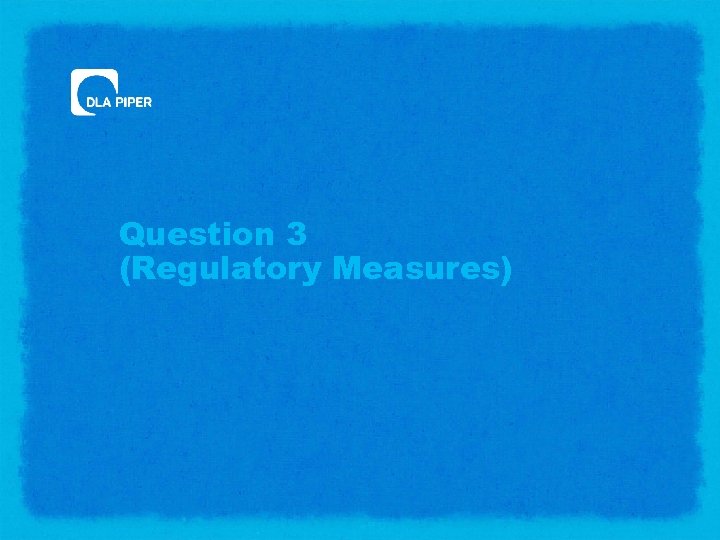 DLA PIPER

Question 3
(Regulatory Measures)